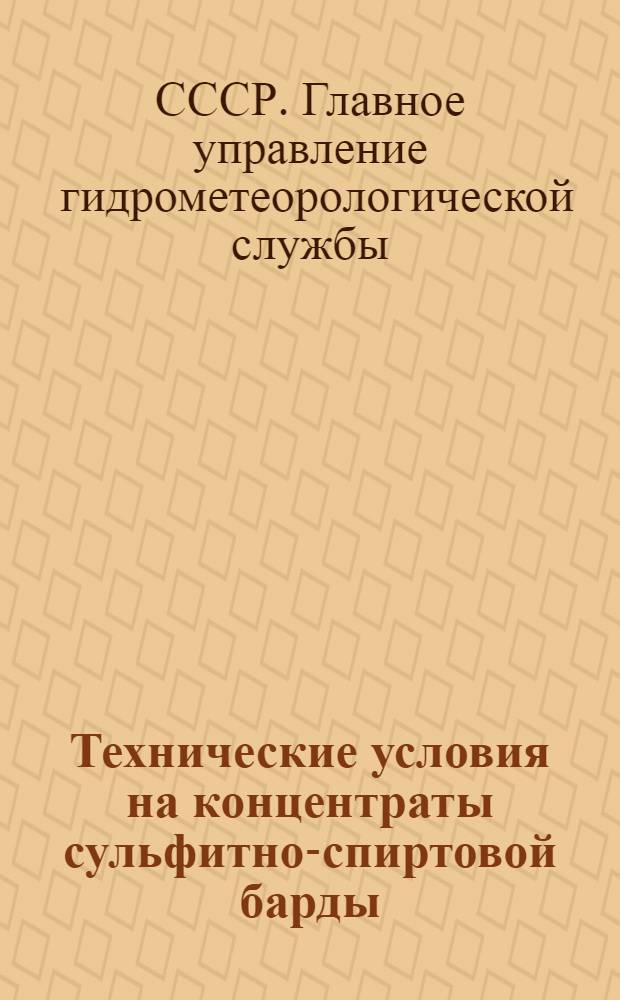 СССР. Главное управление гидрометеорологической службы

Технические условия на концентраты сульфитно-спиртовой барды